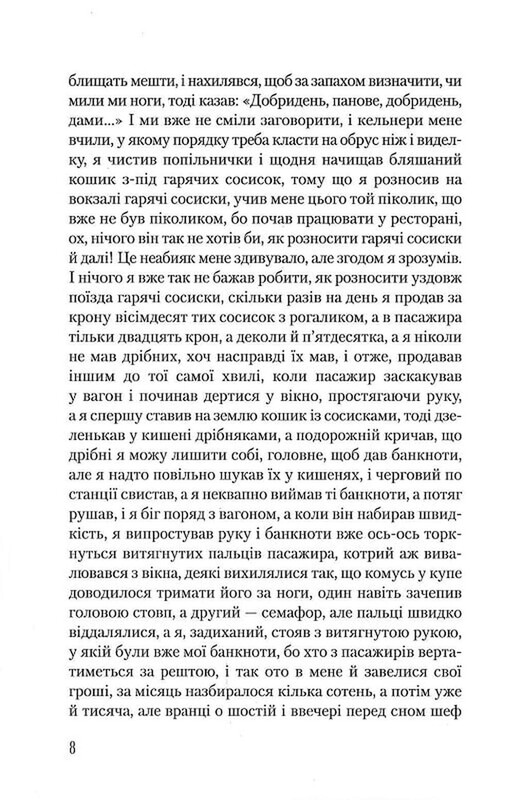 блищать мешти, і нахилявся, щоб за запахом визначити, чи мили ми ноги, тоді казав: «Добридень, панове, добридень, дами...» І ми вже не сміли заговорити, і кельнери мене вчили, у якому порядку треба класти на обрус ніж і виделку, я чистив попільнички і щодня начищав бляшаний кошик з-під гарячих сосисок, тому що я розносив на вокзалі гарячі сосиски, учив мене цього той піколик, що вже не був піколиком, бо почав працювати у ресторані, ох, нічого він так не хотів би, як розносити гарячі сосиски й далі! Це неабияк мене здивувало, але згодом я зрозумів. І нічого я вже так не бажав робити, як розносити уздовж поїзда гарячі сосиски, скільки разів на день я продав за крону вісімдесят тих сосисок з рогаликом, а в пасажира тільки двадцять крон, а деколи й п'ятдесятка, а я ніколи не мав дрібних, хоч насправді їх мав, і отже, продавав іншим до тої самої хвилі, коли пасажир заскакував у вагон і починав дертися у вікно, простягаючи руку, а я спершу ставив на землю кошик із сосисками, тоді дзеленькав у кишені дрібняками, а подорожній кричав, що дрібні я можу лишити собі, головне, щоб дав банкноти, але я надто повільно шукав їх у кишенях, і черговий по станції свистав, а я неквапно виймав ті банкноти, а потяг рушав, і я біг поряд з вагоном, а коли він набирав швидкість, я випростував руку і банкноти вже ось-ось торкнуться витягнутих пальців пасажира, котрий аж вивалювався з вікна, деякі вихилялися так, що комусь у купе доводилося тримати його за ноги, один навіть зачепив головою стовп, а другий — семафор, але пальці швидко віддалялися, а я, задиханий, стояв з витягнутою рукою, у якій були вже мої банкноти, бо хто з пасажирів вертатиметься за рештою, і так ото в мене й завелися свої гроші, за місяць назбиралося кілька сотень, а потім уже й тисяча, але вранці о шостій і ввечері перед сном шеф

8